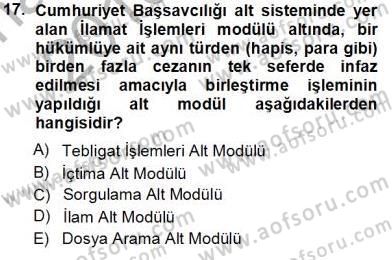 17. Cumhuriyet Başsavcılığı alt sisteminde yer alan İlamat İşlemleri modülü altında, bir hükümlüye ait aynı türden (hapis, para gibi) birden fazla cezanın tek seferde infaz edilmesi amacıyla birleştirme işleminin yapıldığı alt modül aşağıdakilerden hangisidir?

A) Tebligat İşlemleri Alt Modülü
B) İçtima Alt Modülü
C) Sorgulama Alt Modülü
D) İlam Alt Modülü
E) Dosya Arama Alt Modülü

www.aofsoru.com